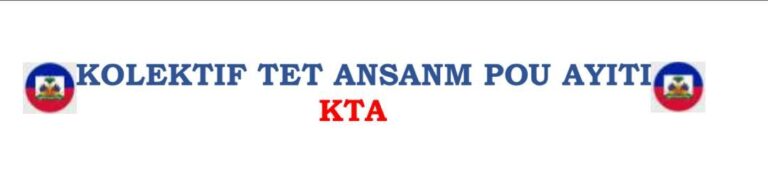 KOLEKTIF TET ANSANM POU AYITI
KTA